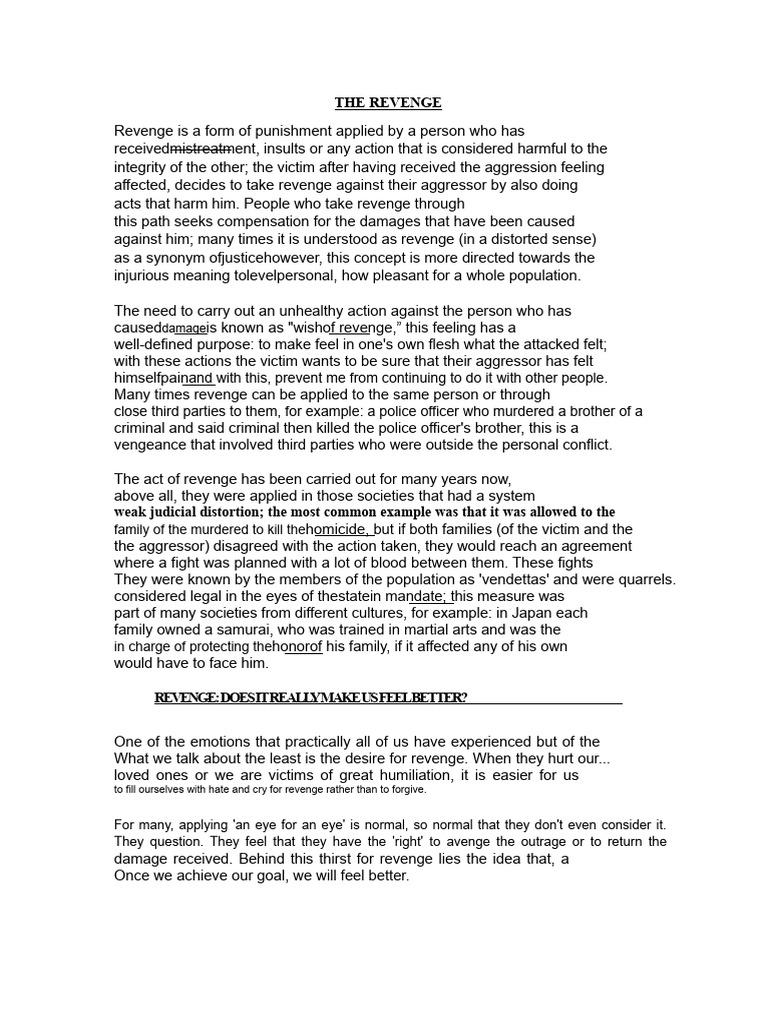 THE REVENGE

Revenge is a form of punishment applied by a person who has receivedmistreatment, insults or any action that is considered harmful to the integrity of the other; the victim after having received the aggression feeling affected, decides to take revenge against their aggressor by also doing acts that harm him. People who take revenge through this path seeks compensation for the damages that have been caused against him; many times it is understood as revenge (in a distorted sense) as a synonym ofjusticehowever, this concept is more directed towards the injurious meaning tolevelpersonal, how pleasant for a whole population.

The need to carry out an unhealthy action against the person who has causeddamageis known as "wishof revenge," this feeling has a well-defined purpose: to make feel in one's own flesh what the attacked felt; with these actions the victim wants to be sure that their aggressor has felt himselfpainand with this, prevent me from continuing to do it with other people. Many times revenge can be applied to the same person or through close third parties to them, for example: a police officer who murdered a brother of a criminal and said criminal then killed the police officer's brother, this is a vengeance that involved third parties who were outside the personal conflict.

The act of revenge has been carried out for many years now, above all, they were applied in those societies that had a system weak judicial distortion; the most common example was that it was allowed to the family of the murdered to kill thehomicide, but if both families (of the victim and the the aggressor) disagreed with the action taken, they would reach an agreement where a fight was planned with a lot of blood between them. These fights They were known by the members of the population as 'vendettas' and were quarrels. considered legal in the eyes of thestatein mandate; this measure was part of many societies from different cultures, for example: in Japan each family owned a samurai, who was trained in martial arts and was the in charge of protecting thehonorof his family, if it affected any of his own would have to face him.

REVENGE: DOES IT REALLY MAKE US FEEL BETTER?

One of the emotions that practically all of us have experienced but of the What we talk about the least is the desire for revenge. When they hurt our... loved ones or we are victims of great humiliation, it is easier for us to fill ourselves with hate and cry for revenge rather than to forgive.

For many, applying 'an eye for an eye' is normal, so normal that they don't even consider it. They question. They feel that they have the 'right' to avenge the outrage or to return the damage received. Behind this thirst for revenge lies the idea that, a Once we achieve our goal, we will feel better.